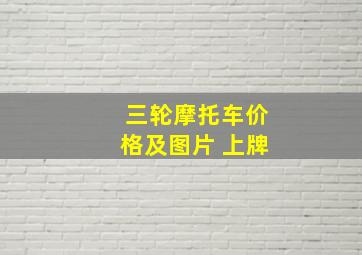 三轮摩托车价格及图片 上牌